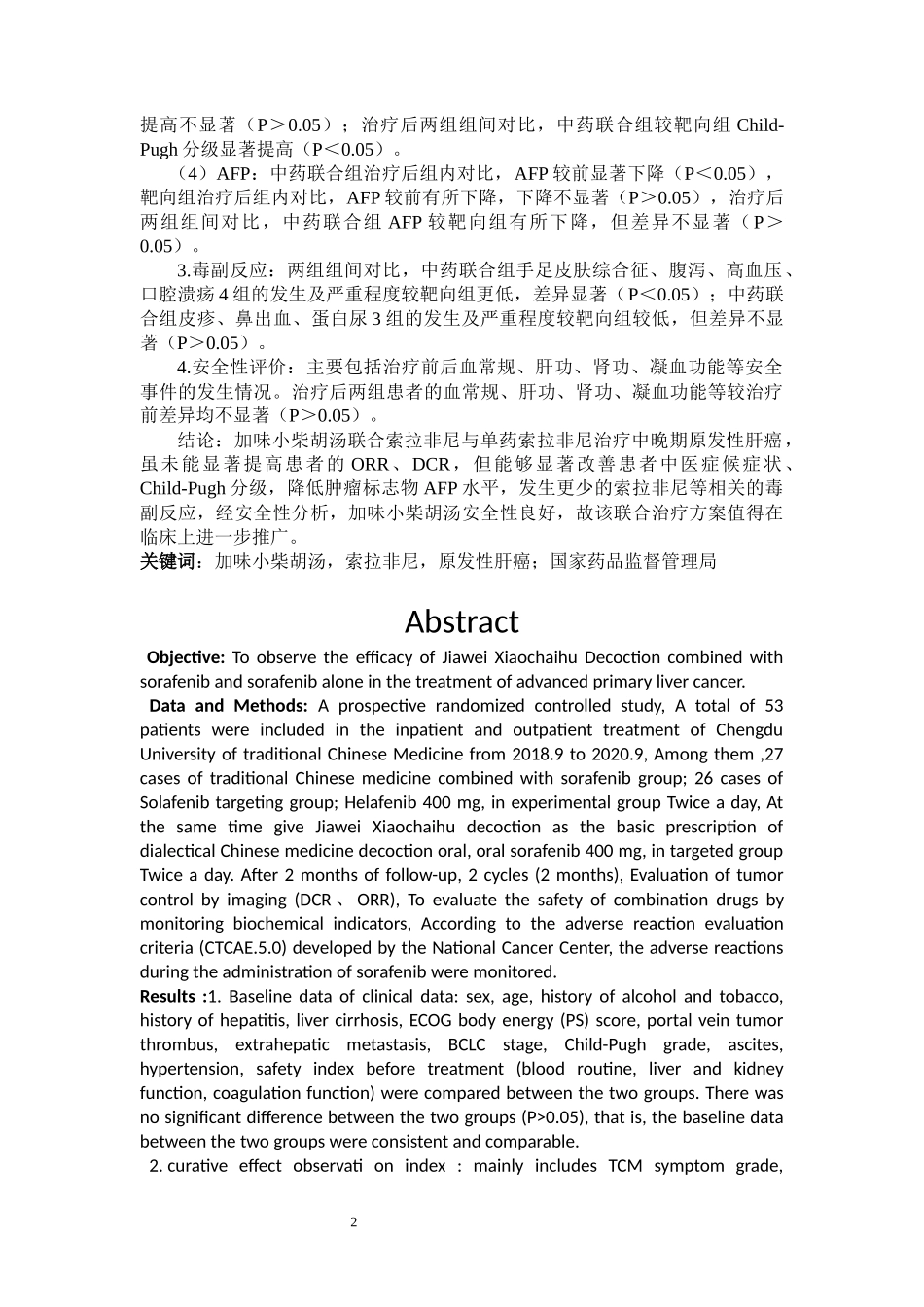 提高不显著（P＞0.05）；治疗后两组组间对比，中药联合组较靶向组 Child-Pugh 分级显著提高（P＜0.05）。

（4）AFP：中药联合组治疗后组内对比，AFP 较前显著下降（P＜0.05），靶向组治疗后组内对比，AFP 较前有所下降，下降不显著（P>0.05），治疗后两组组间对比，中药联合组 AFP 较靶向组有所下降，但差异不显著（P＞0.05）。

3.毒副反应：两组组间对比，中药联合组手足皮肤综合征、腹泻、高血压、口腔溃疡 4 组的发生及严重程度较靶向组更低，差异显著（P<0.05）；中药联合组皮疹、鼻出血、蛋白尿 3 组的发生及严重程度较靶向组较低，但差异不显著（P＞0.05）。

4.安全性评价：主要包括治疗前后血常规、肝功、肾功、凝血功能等安全事件的发生情况。治疗后两组患者的血常规、肝功、肾功、凝血功能等较治疗前差异均不显著（P>0.05）。

结论：加味小柴胡汤联合索拉非尼与单药索拉非尼治疗中晚期原发性肝癌，虽未能显著提高患者的 ORR、DCR，但能够显著改善患者中医症候症状、Child-Pugh 分级，降低肿瘤标志物 AFP 水平，发生更少的索拉非尼等相关的毒副反应，经安全性分析，加味小柴胡汤安全性良好，故该联合治疗方案值得在临床上进一步推广。

关键词：加味小柴胡汤，索拉非尼，原发性肝癌；国家药品监督管理局

Abstract

Objective: To observe the efficacy of Jiawei Xiaochaihu Decoction combined with sorafenib and sorafenib alone in the treatment of advanced primary liver cancer.

Data and Methods: A prospective randomized controlled study, A total of 53 patients were included in the inpatient and outpatient treatment of Chengdu University of traditional Chinese Medicine from 2018.9 to 2020.9, Among them ,27 cases of traditional Chinese medicine combined with sorafenib group; 26 cases of Solafenib targeting group; Helafenib 400 mg, in experimental group Twice a day, At the same time give Jiawei Xiaochaihu decoction as the basic prescription of dialectical Chinese medicine decoction oral, oral sorafenib 400 mg, in targeted group Twice a day. After 2 months of follow-up, 2 cycles (2 months), Evaluation of tumor control by imaging (DCR 、 ORR), To evaluate the safety of combination drugs by monitoring biochemical indicators, According to the adverse reaction evaluation criteria (CTCAE.5.0) developed by the National Cancer Center, the adverse reactions during the administration of sorafenib were monitored.

Results :1. Baseline data of clinical data: sex, age, history of alcohol and tobacco, history of hepatitis, liver cirrhosis, ECOG body energy (PS) score, portal vein tumor thrombus, extrahepatic metastasis, BCLC stage, Child-Pugh grade, ascites, hypertension, safety index before treatment (blood routine, liver and kidney function, coagulation function) were compared between the two groups. There was no significant difference between the two groups (P>0.05), that is, the baseline data between the two groups were consistent and comparable.

2. curative effect observati on index : mainly includes TCM symptom grade,

2